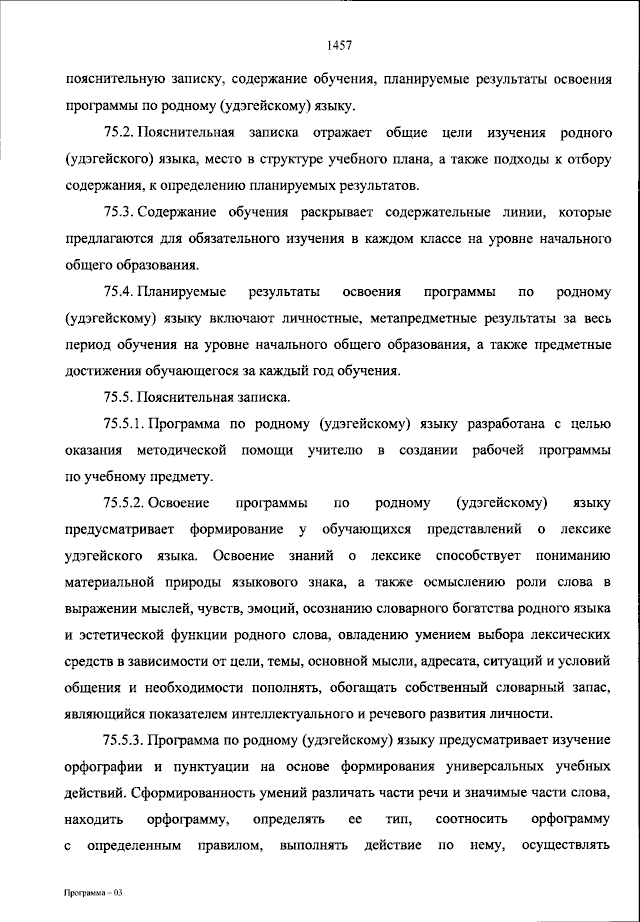 1457

пояснительную записку, содержание обучения, планируемые результаты освоения программы по родному (удэгейскому) языку.

75.2. Пояснительная записка отражает общие цели изучения родного (удэгейского) языка, место в структуре учебного плана, а также подходы к отбору содержания, к определению планируемых результатов.

75.3. Содержание обучения раскрывает содержательные линии, которые предлагаются для обязательного изучения в каждом классе на уровне начального общего образования.

75.4. Планируемые результаты освоения программы по родному (удэгейскому) языку включают личностные, метапредметные результаты за весь период обучения на уровне начального общего образования, а также предметные достижения обучающегося за каждый год обучения.

75.5. Пояснительная записка.

75.5.1. Программа по родному (удэгейскому) языку разработана с целью оказания методической помощи учителю в создании рабочей программы по учебному предмету.

75.5.2. Освоение программы по родному (удэгейскому) языку предусматривает формирование у обучающихся представлений о лексике удэгейского языка. Освоение знаний о лексике способствует пониманию материальной природы языкового знака, а также осмыслению роли слова в выражении мыслей, чувств, эмоций, осознанию словарного богатства родного языка и эстетической функции родного слова, овладению умением выбора лексических средств в зависимости от цели, темы, основной мысли, адресата, ситуаций и условий общения и необходимости пополнять, обогащать собственный словарный запас, являющийся показателем интеллектуального и речевого развития личности.

75.5.3. Программа по родному (удэгейскому) языку предусматривает изучение орфографии и пунктуации на основе формирования универсальных учебных действий. Сформированность умений различать части речи и значимые части слова, находить орфограмму, определять ее тип, соотносить орфограмму с определенным правилом, выполнять действие по нему, осуществлять

Программа – 03